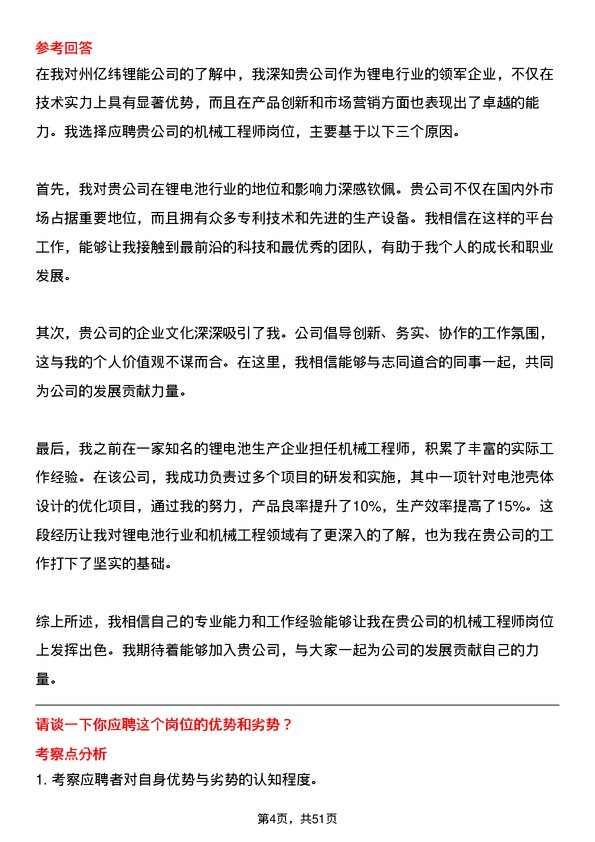 参考回答
在我对州亿纬锂能公司的了解中，我深知贵公司作为锂电行业的领军企业，不仅在技术实力上具有显著优势，而且在产品创新和市场营销方面也表现出了卓越的能力。我选择应聘贵公司的机械工程师岗位，主要基于以下三个原因。

首先，我对贵公司在锂电池行业的地位和影响力深感钦佩。贵公司不仅在国内外市场占据重要地位，而且拥有众多专利技术和先进的生产设备。我相信在这样的平台工作，能够让我接触到最前沿的科技和最优秀的团队，有助于我个人的成长和职业发展。

其次，贵公司的企业文化深深吸引了我。公司倡导创新、务实、协作的工作氛围，这与我的个人价值观不谋而合。在这里，我相信能够与志同道合的同事一起，共同为公司的发展贡献力量。

最后，我之前在一家知名的锂电池生产企业担任机械工程师，积累了丰富的实际工作经验。在该公司，我成功负责过多个项目的研发和实施，其中一项针对电池壳体设计的优化项目，通过我的努力，产品良率提升了10%，生产效率提高了15%。这段经历让我对锂电池行业和机械工程领域有了更深入的了解，也为我在贵公司的工作打下了坚实的基础。

综上所述，我相信自己的专业能力和工作经验能够让我在贵公司的机械工程师岗位上发挥出色。我期待着能够加入贵公司，与大家一起为公司的发展贡献自己的力量。

请谈一下你应聘这个岗位的优势和劣势？
考察点分析
1. 考察应聘者对自身优势与劣势的认知程度。

第4页，共51页